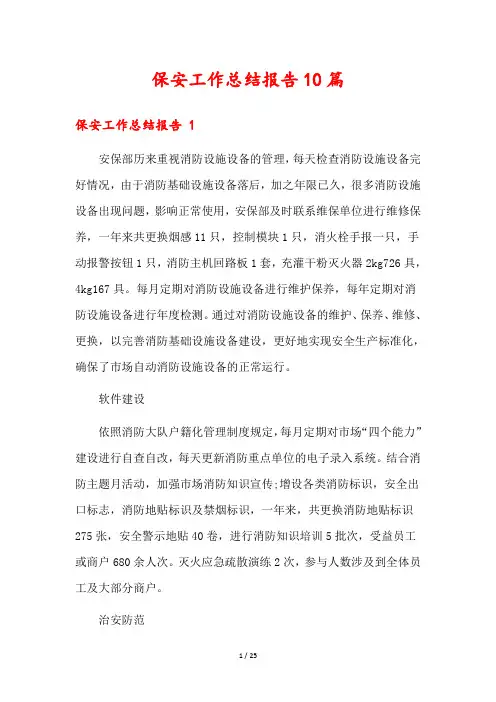 保安工作总结报告10篇

保安工作总结报告 1

安保部历来重视消防设施设备的管理，每天检查消防设施设备完好情况，由于消防基础设施设备落后，加之年限已久，很多消防设施设备出现问题，影响正常使用，安保部及时联系维保单位进行维修保养，一年来共更换烟感11只，控制模块1只，消火栓手报一只，手动报警按钮1只，消防主机回路板1套，充灌干粉灭火器2kg726具，4kg167具。每月定期对消防设施设备进行维护保养，每年定期对消防设施设备进行年度检测。通过对消防设施设备的维护、保养、维修、更换，以完善消防基础设施设备建设，更好地实现安全生产标准化，确保了市场自动消防设施设备的正常运行。

软件建设

依照消防大队户籍化管理制度规定，每月定期对市场“四个能力”建设进行自查自改，每天更新消防重点单位的电子录入系统。结合消防主题月活动，加强市场消防知识宣传;增设各类消防标识，安全出口标志，消防地贴标识及禁烟标识，一年来，共更换消防地贴标识275张，安全警示地贴40卷，进行消防知识培训5批次，受益员工或商户680余人次。灭火应急疏散演练2次，参与人数涉及到全体员工及大部分商户。

治安防范

1 / 25